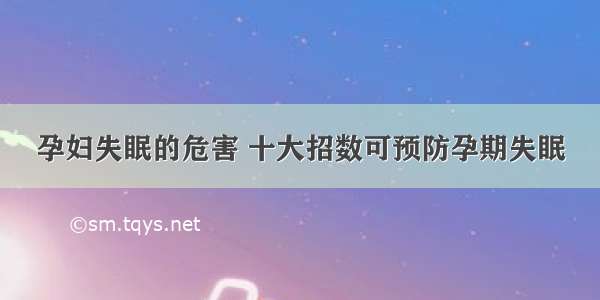 孕妇失眠的危害 十大招数可预防孕期失眠

©sm.tqys.net